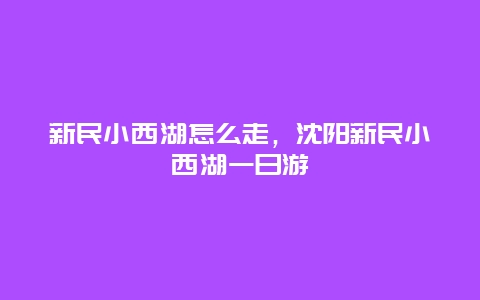 新民小西湖怎么走，沈阳新民小西湖一日游